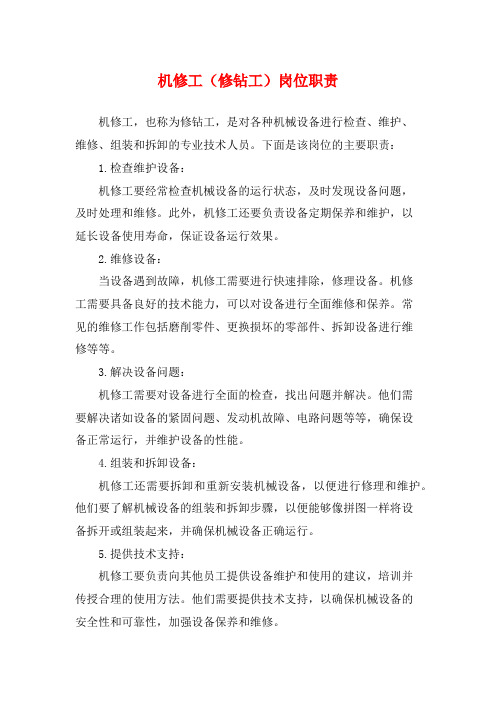 机修工（修钻工）岗位职责

机修工，也称为修钻工，是对各种机械设备进行检查、维护、维修、组装和拆卸的专业技术人员。下面是该岗位的主要职责：

1.检查维护设备：

机修工要经常检查机械设备的运行状态，及时发现设备问题，及时处理和维修。此外，机修工还要负责设备定期保养和维护，以延长设备使用寿命，保证设备运行效果。

2.维修设备：

当设备遇到故障，机修工需要进行快速排除，修理设备。机修工需要具备良好的技术能力，可以对设备进行全面维修和保养。常见的维修工作包括磨削零件、更换损坏的零部件、拆卸设备进行维修等等。

3.解决设备问题：

机修工需要对设备进行全面的检查，找出问题并解决。他们需要解决诸如设备的紧固问题、发动机故障、电路问题等等，确保设备正常运行，并维护设备的性能。

4.组装和拆卸设备：

机修工还需要拆卸和重新安装机械设备，以便进行修理和维护。他们要了解机械设备的组装和拆卸步骤，以便能够像拼图一样将设备拆开或组装起来，并确保机械设备正确运行。

5.提供技术支持：

机修工要负责向其他员工提供设备维护和使用的建议，培训并传授合理的使用方法。他们需要提供技术支持，以确保机械设备的安全性和可靠性，加强设备保养和维修。